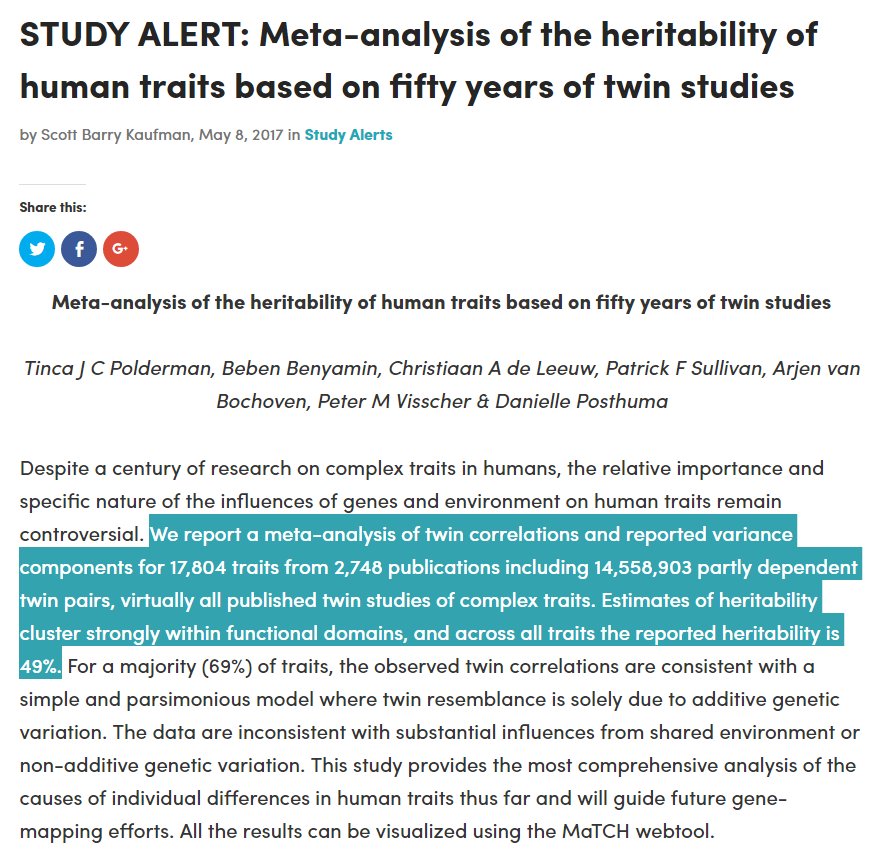 STUDY ALERT: Meta-analysis of the heritability of human traits based on fifty years of twin studies

by Scott Barry Kaufman, May 8, 2017 in Study Alerts

Share this:

G+

Meta-analysis of the heritability of human traits based on fifty years of twin studies

Tinca J C Polderman, Beben Benyamin, Christiaan A de Leeuw, Patrick F Sullivan, Arjen van Bochoven, Peter M Visscher & Danielle Posthuma

Despite a century of research on complex traits in humans, the relative importance and specific nature of the influences of genes and environment on human traits remain controversial. We report a meta-analysis of twin correlations and reported variance components for 17,804 traits from 2,748 publications including 14,558,903 partly dependent twin pairs, virtually all published twin studies of complex traits. Estimates of heritability cluster strongly within functional domains, and across all traits the reported heritability is 49%. For a majority (69%) of traits, the observed twin correlations are consistent with a simple and parsimonious model where twin resemblance is solely due to additive genetic variation. The data are inconsistent with substantial influences from shared environment or non-additive genetic variation. This study provides the most comprehensive analysis of the causes of individual differences in human traits thus far and will guide future gene-mapping efforts. All the results can be visualized using the MaTCH webtool.